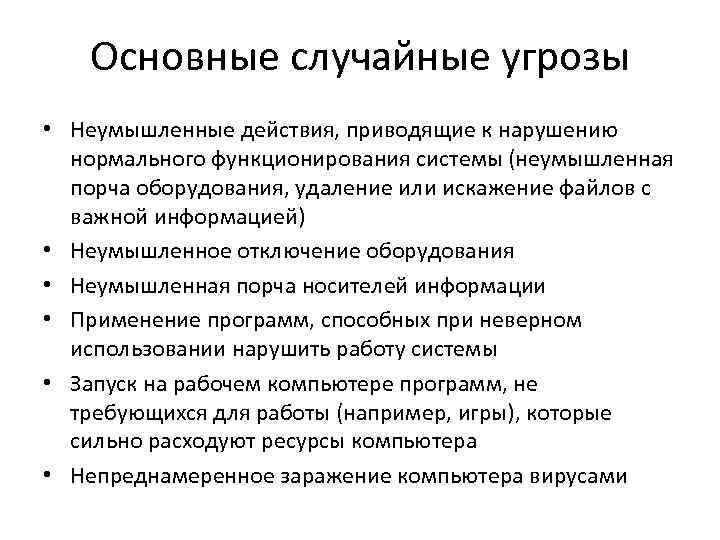 Основные случайные угрозы

• Неумышленные действия, приводящие к нарушению нормального функционирования системы (неумышленная порча оборудования, удаление или искажение файлов с важной информацией)
• Неумышленное отключение оборудования
• Неумышленная порча носителей информации
• Применение программ, способных при неверном использовании нарушить работу системы
• Запуск на рабочем компьютере программ, не требующихся для работы (например, игры), которые сильно расходуют ресурсы компьютера
• Непреднамеренное заражение компьютера вирусами